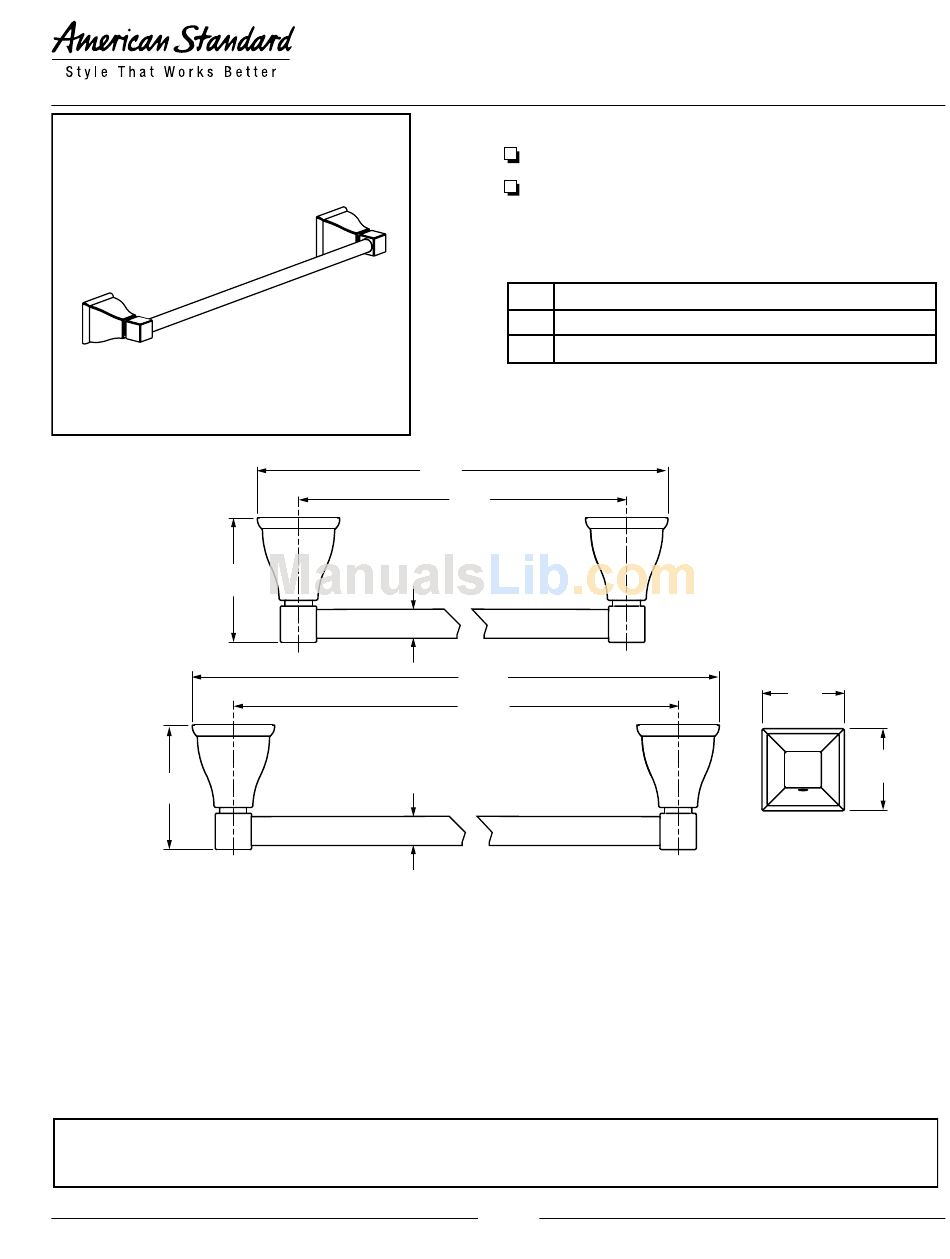 American Standard
Style That Works Better

ManualsLib.com